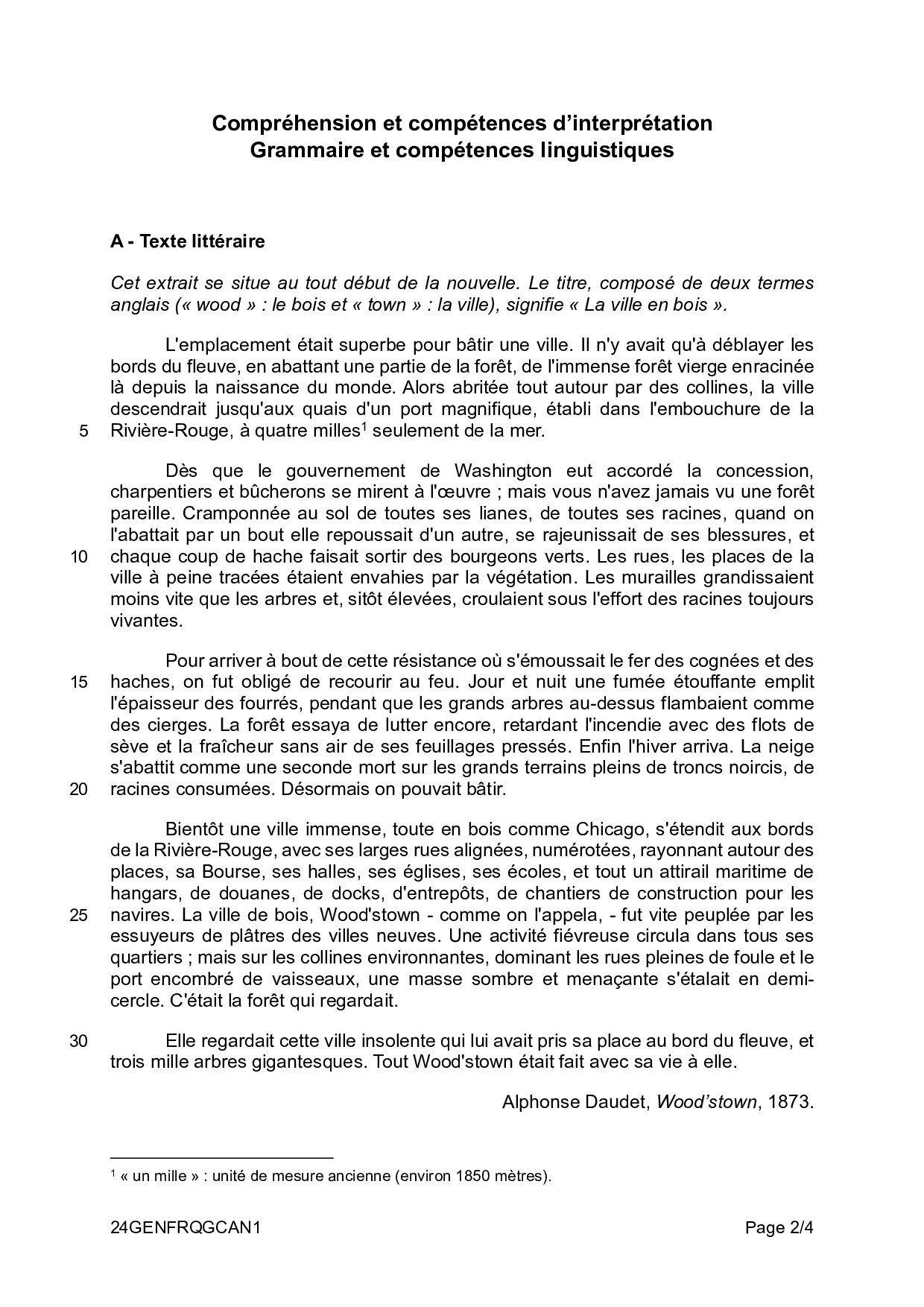 Compréhension et compétences d'interprétation
Grammaire et compétences linguistiques

A - Texte littéraire

Cet extrait se situe au tout début de la nouvelle. Le titre, composé de deux termes anglais (« wood » : le bois et « town » : la ville), signifie « La ville en bois ».

L'emplacement était superbe pour bâtir une ville. Il n'y avait qu'à déblayer les bords du fleuve, en abattant une partie de la forêt, de l'immense forêt vierge enracinée là depuis la naissance du monde. Alors abritée tout autour par des collines, la ville descendrait jusqu'aux quais d'un port magnifique, établi dans l'embouchure de la 5 Rivière-Rouge, à quatre milles$^1$ seulement de la mer.

Dès que le gouvernement de Washington eut accordé la concession, charpentiers et bûcherons se mirent à l'œuvre ; mais vous n'avez jamais vu une forêt pareille. Cramponnée au sol de toutes ses lianes, de toutes ses racines, quand on l'abattait par un bout elle repoussait d'un autre, se rajeunissait de ses blessures, et 10 chaque coup de hache faisait sortir des bourgeons verts. Les rues, les places de la ville à peine tracées étaient envahies par la végétation. Les murailles grandissaient moins vite que les arbres et, sitôt élevées, croulaient sous l'effort des racines toujours vivantes.

Pour arriver à bout de cette résistance où s'émoussait le fer des cognées et des 15 haches, on fut obligé de recourir au feu. Jour et nuit une fumée étouffante emplit l'épaisseur des fourrés, pendant que les grands arbres au-dessus flambaient comme des cierges. La forêt essaya de lutter encore, retardant l'incendie avec des flots de sève et la fraîcheur sans air de ses feuillages pressés. Enfin l'hiver arriva. La neige s'abattit comme une seconde mort sur les grands terrains pleins de troncs noircis, de 20 racines consumées. Désormais on pouvait bâtir.

Bientôt une ville immense, toute en bois comme Chicago, s'étendit aux bords de la Rivière-Rouge, avec ses larges rues alignées, numérotées, rayonnant autour des places, sa Bourse, ses halles, ses églises, ses écoles, et tout un attirail maritime de hangars, de douanes, de docks, d'entrepôts, de chantiers de construction pour les 25 navires. La ville de bois, Wood'stown - comme on l'appela, - fut vite peuplée par les essuyeurs de plâtres des villes neuves. Une activité fiévreuse circula dans tous ses quartiers ; mais sur les collines environnantes, dominant les rues pleines de foule et le port encombré de vaisseaux, une masse sombre et menaçante s'étalait en demi-cercle. C'était la forêt qui regardait.

30 Elle regardait cette ville insolente qui lui avait pris sa place au bord du fleuve, et trois mille arbres gigantesques. Tout Wood'stown était fait avec sa vie à elle.

Alphonse Daudet, Wood'stown, 1873.

$^1$ « un mille » : unité de mesure ancienne (environ 1850 mètres).

24GENFRQGCAN1 Page 2/4